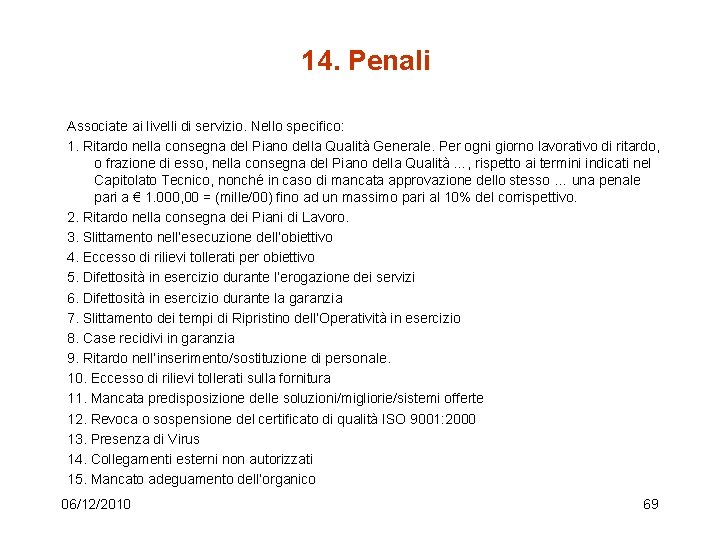 14. Penali

Associate ai livelli di servizio. Nello specifico:

1. Ritardo nella consegna del Piano della Qualità Generale. Per ogni giorno lavorativo di ritardo, o frazione di esso, nella consegna del Piano della Qualità ..., rispetto ai termini indicati nel Capitolato Tecnico, nonché in caso di mancata approvazione dello stesso ... una penale pari a € 1.000,00 = (mille/00) fino ad un massimo pari al 10% del corrispettivo.
2. Ritardo nella consegna dei Piani di Lavoro.
3. Slittamento nell'esecuzione dell'obiettivo
4. Eccesso di rilievi tollerati per obiettivo
5. Difettosità in esercizio durante l'erogazione dei servizi
6. Difettosità in esercizio durante la garanzia
7. Slittamento dei tempi di Ripristino dell'Operatività in esercizio
8. Case recidivi in garanzia
9. Ritardo nell'inserimento/sostituzione di personale.
10. Eccesso di rilievi tollerati sulla fornitura
11. Mancata predisposizione delle soluzioni/migliorie/sistemi offerte
12. Revoca o sospensione del certificato di qualità ISO 9001:2000
13. Presenza di Virus
14. Collegamenti esterni non autorizzati
15. Mancato adeguamento dell'organico

06/12/2010

69